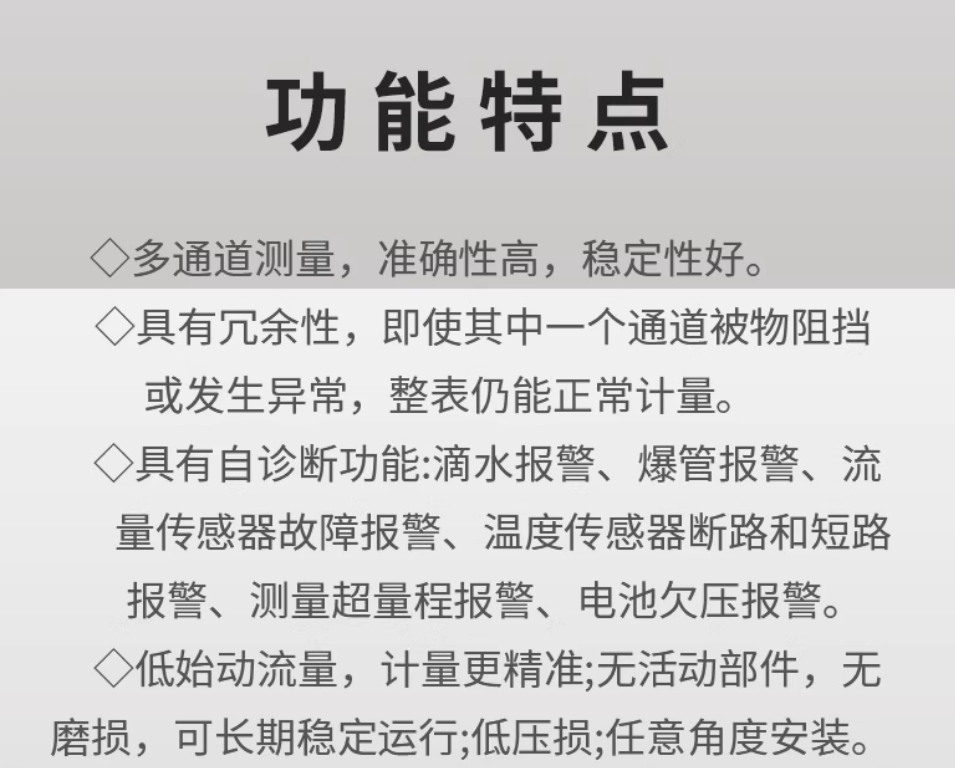 功能特点

◇多通道测量，准确性高，稳定性好。

◇具有冗余性，即使其中一个通道被物阻挡或发生异常，整表仍能正常计量。

◇具有自诊断功能:滴水报警、爆管报警、流量传感器故障报警、温度传感器断路和短路报警、测量超量程报警、电池欠压报警。

◇低始动流量，计量更精准;无活动部件，无磨损，可长期稳定运行;低压损;任意角度安装。